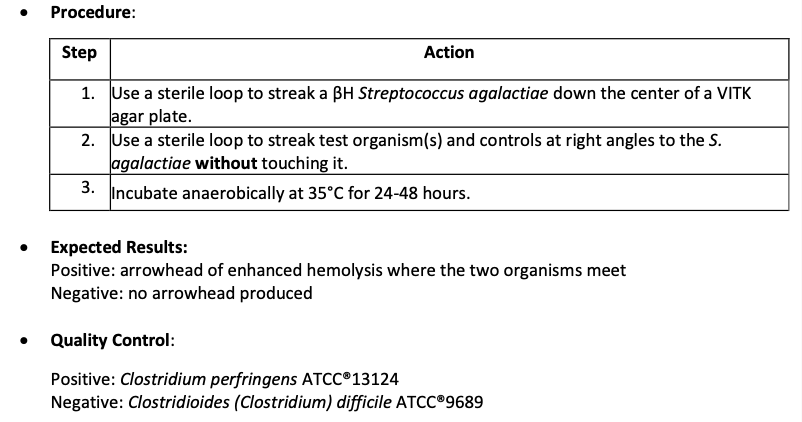 • Procedure:

| Step | Action |
|---|---|
| 1. | Use a sterile loop to streak a βH Streptococcus agalactiae down the center of a VITK agar plate. |
| 2. | Use a sterile loop to streak test organism(s) and controls at right angles to the S. agalactiae without touching it. |
| 3. | Incubate anaerobically at 35°C for 24-48 hours. |

• Expected Results:
Positive: arrowhead of enhanced hemolysis where the two organisms meet
Negative: no arrowhead produced

• Quality Control:

Positive: Clostridium perfringens ATCC®13124
Negative: Clostridioides (Clostridium) difficile ATCC®9689